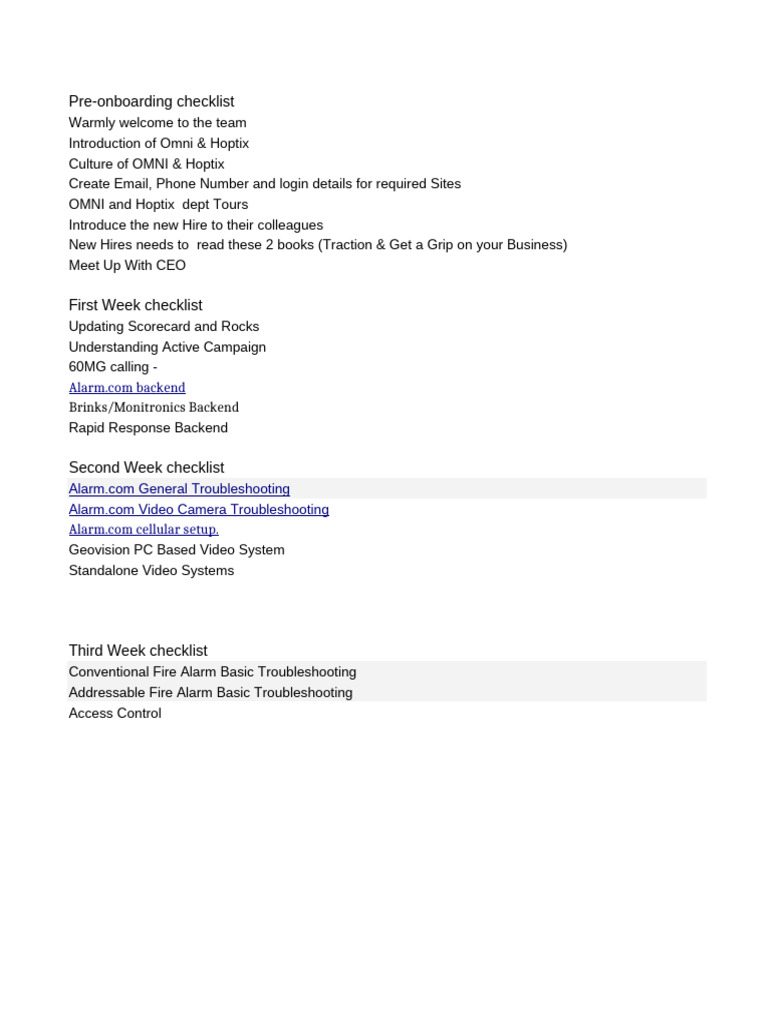 Pre-onboarding checklist
Warmly welcome to the team
Introduction of Omni & Hoptix
Culture of OMNI & Hoptix
Create Email, Phone Number and login details for required Sites
OMNI and Hoptix dept Tours
Introduce the new Hire to their colleagues
New Hires needs to read these 2 books (Traction & Get a Grip on your Business)
Meet Up With CEO

First Week checklist
Updating Scorecard and Rocks
Understanding Active Campaign
60MG calling -
Alarm.com backend
Brinks/Monitronics Backend
Rapid Response Backend

Second Week checklist
Alarm.com General Troubleshooting
Alarm.com Video Camera Troubleshooting
Alarm.com cellular setup.
Geovision PC Based Video System
Standalone Video Systems

Third Week checklist
Conventional Fire Alarm Basic Troubleshooting
Addressable Fire Alarm Basic Troubleshooting
Access Control